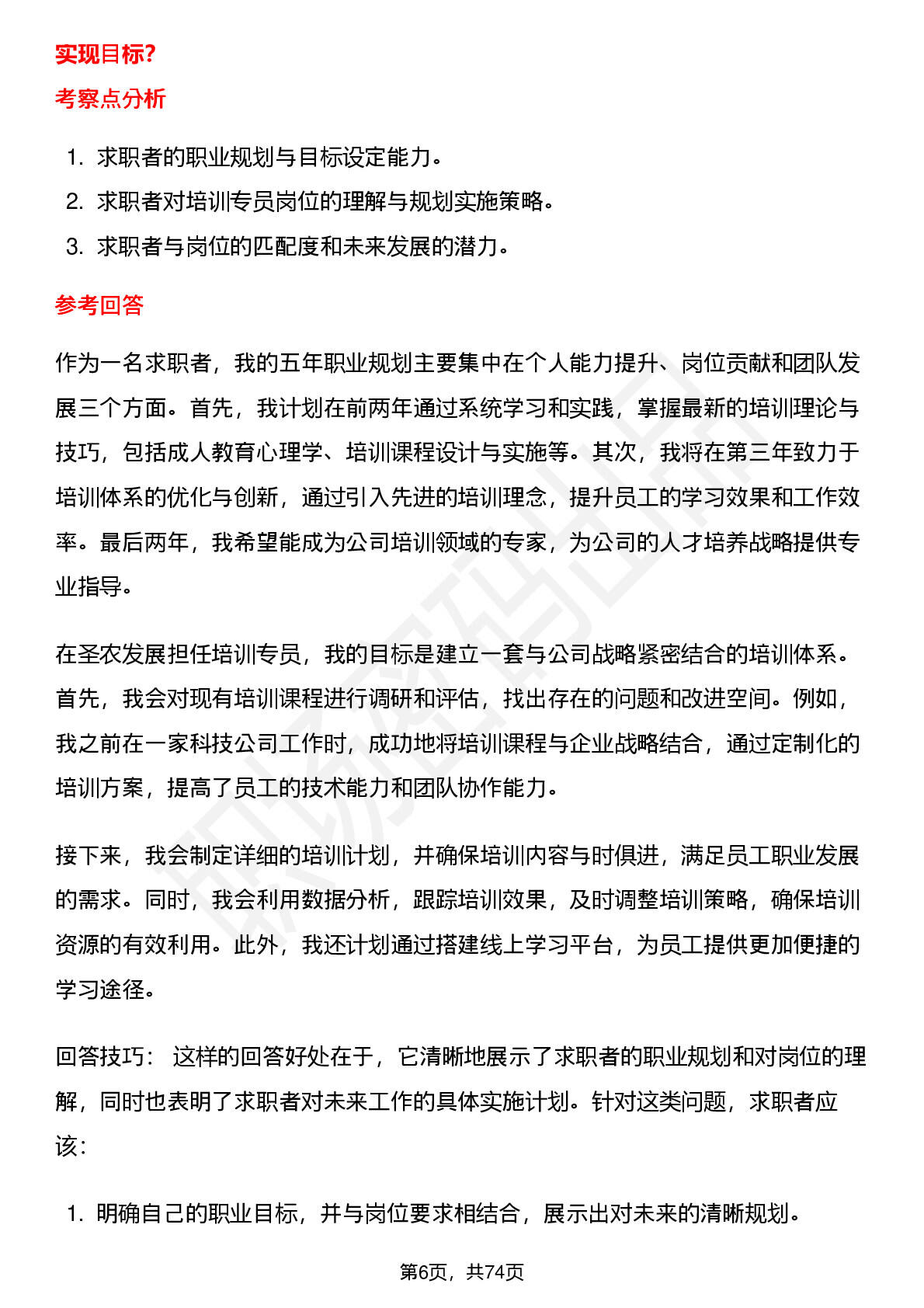 实现目标?

考察点分析

1. 求职者的职业规划与目标设定能力。
2. 求职者对培训专员岗位的理解与规划实施策略。
3. 求职者与岗位的匹配度和未来发展的潜力。

参考回答

作为一名求职者，我的五年职业规划主要集中在个人能力提升、岗位贡献和团队发展三个方面。首先，我计划在前两年通过系统学习和实践，掌握最新的培训理论与技巧，包括成人教育心理学、培训课程设计与实施等。其次，我将在第三年致力于培训体系的优化与创新，通过引入先进的培训理念，提升员工的学习效果和工作效率。最后两年，我希望能成为公司培训领域的专家，为公司的人才培养战略提供专业指导。

在圣农发展担任培训专员，我的目标是建立一套与公司战略紧密结合的培训体系。首先，我会对现有培训课程进行调研和评估，找出存在的问题和改进空间。例如，我之前在一家科技公司工作时，成功地将培训课程与企业战略结合，通过定制化的培训方案，提高了员工的技术能力和团队协作能力。

接下来，我会制定详细的培训计划，并确保培训内容与时俱进，满足员工职业发展的需求。同时，我会利用数据分析，跟踪培训效果，及时调整培训策略，确保培训资源的有效利用。此外，我还计划通过搭建线上学习平台，为员工提供更加便捷的学习途径。

回答技巧： 这样的回答好处在于，它清晰地展示了求职者的职业规划和对岗位的理解，同时也表明了求职者对未来工作的具体实施计划。针对这类问题，求职者应该：

1. 明确自己的职业目标，并与岗位要求相结合，展示出对未来的清晰规划。

第6页，共74页